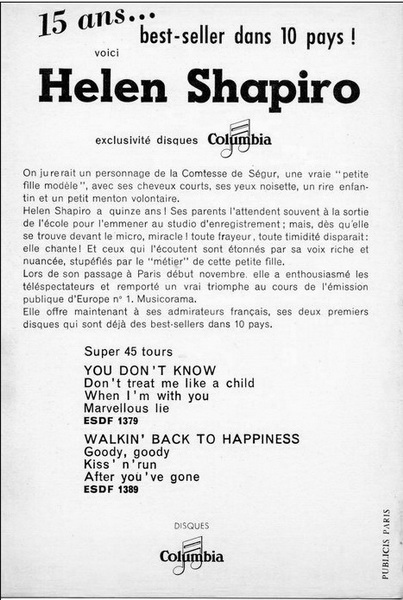 15 ans... best-seller dans 10 pays !

voici

Helen Shapiro

exclusivité disques Columbia

On jurerait un personnage de la Comtesse de Ségur, une vraie "petite fille modèle", avec ses cheveux courts, ses yeux noisette, un rire enfantin et un petit menton volontaire.
Helen Shapiro a quinze ans ! Ses parents l'attendent souvent à la sortie de l'école pour l'emmener au studio d'enregistrement ; mais, dès qu'elle se trouve devant le micro, miracle ! toute frayeur, toute timidité disparait : elle chante ! Et ceux qui l'écoutent sont étonnés par sa voix riche et nuancée, stupéfiés par le "métier" de cette petite fille.
Lors de son passage à Paris début novembre, elle a enthousiasmé les téléspectateurs et remporté un vrai triomphe au cours de l'émission publique d'Europe n° 1. Musicorama.
Elle offre maintenant à ses admirateurs français, ses deux premiers disques qui sont déjà des best-sellers dans 10 pays.

Super 45 tours

YOU DON'T KNOW
Don't treat me like a child
When I'm with you
Marvellous lie
ESDF 1379

WALKIN' BACK TO HAPPINESS
Goody, goody
Kiss' n'run
After you've gone
ESDF 1389

DISQUES

Columbia

PUBLICIS PARIS